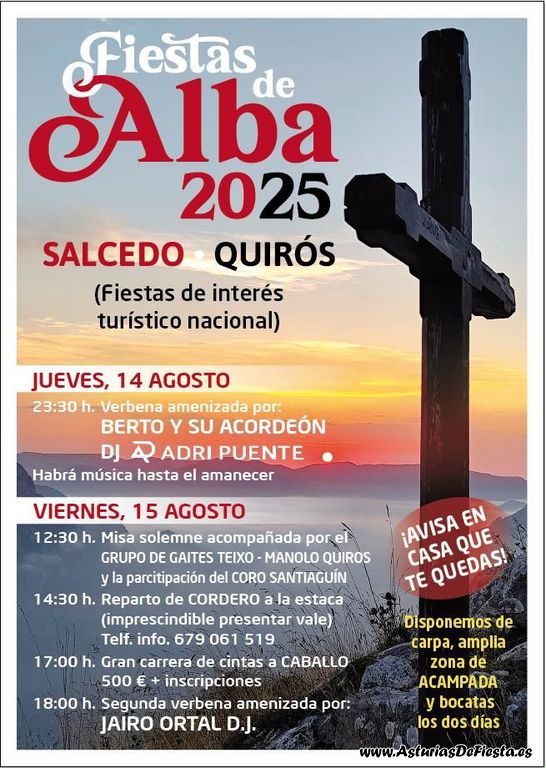 Fiestas de Alba 2025

SALCEDO • QUIRÓS

(Fiestas de interés turístico nacional)

JUEVES, 14 AGOSTO

23:30 h. Verbena amenizada por:
BERTO Y SU ACORDEÓN
DJ ADRI PUENTE
Habrá música hasta el amanecer

VIERNES, 15 AGOSTO

12:30 h. Misa solemne acompañada por el GRUPO DE GAITES TEIXO - MANOLO QUIROS y la parcitipación del CORO SANTIAGUÍN

14:30 h. Reparto de CORDERO a la estaca (imprescindible presentar vale) Telf. info. 679 061 519

17:00 h. Gran carrera de cintas a CABALLO 500 € + inscripciones

18:00 h. Segunda verbena amenizada por:
JAIRO ORTAL D.J.

¡AVISA EN CASA QUE TE QUEDAS!

Disponemos de carpa, amplia zona de ACAMPADA y bocatas los dos días

www.AsturiasDeFiesta.es